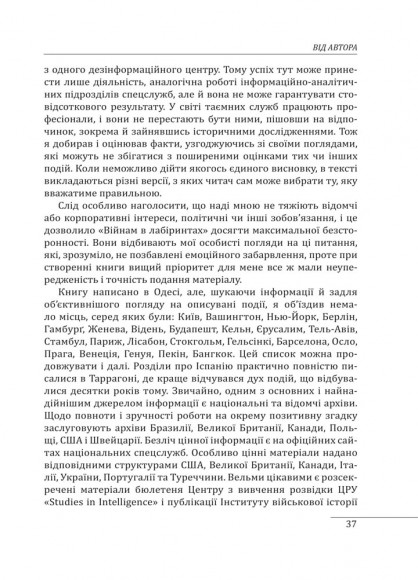 ВІД АВТОРА

з одного дезінформаційного центру. Тому успіх тут може принести лише діяльність, аналогічна роботі інформаційно-аналітичних підрозділів спецслужб, але й вона не може гарантувати стовідсоткового результату. У світі таємних служб працюють професіонали, і вони не перестають бути ними, пішовши на відпочинок, зокрема й зайнявшись історичними дослідженнями. Тож я добирав і оцінював факти, узгоджуючись зі своїми поглядами, які можуть не збігатися з поширеними оцінками тих чи інших подій. Коли неможливо дійти якогось єдиного висновку, в тексті викладаються різні версії, з яких читач сам може вибрати ту, яку вважатиме правильною.

Слід особливо наголосити, що наді мною не тяжіють відомчі або корпоративні інтереси, політичні чи інші зобов'язання, і це дозволило «Війнам в лабіринтах» досягти максимальної безсторонності. Вони відбивають мої особисті погляди на ці питання, які, зрозуміло, не позбавлені емоційного забарвлення, проте при створенні книги вищий пріоритет для мене все ж мали неупередженість і точність подання матеріалу.

Книгу написано в Одесі, але, шукаючи інформації й задля об'єктивнішого погляду на описувані події, я об'їздив немало місць, серед яких були: Київ, Вашингтон, Нью-Йорк, Берлін, Гамбург, Женева, Відень, Будапешт, Кельн, Єрусалим, Тель-Авів, Стамбул, Париж, Лісабон, Стокгольм, Гельсінкі, Барселона, Осло, Прага, Венеція, Генуя, Пекін, Бангкок. Цей список можна продовжувати і далі. Розділи про Іспанію практично повністю писалися в Таррагоні, де краще відчувався дух подій, що відбувалися десятки років тому. Звичайно, одним з основних і найнадійнішим джерелом інформації є національні та відомчі архіви. Щодо повноти і зручності роботи на окрему позитивну згадку заслуговують архіви Бразилії, Великої Британії, Канади, Польщі, США і Швейцарії. Безліч цінної інформації є на офіційних сайтах національних спецслужб. Особливо цінні матеріали надано відповідними структурами США, Великої Британії, Канади, Італії, України, Португалії та Туреччини. Вельми цікавими є розсекречені матеріали бюлетеня Центру з вивчення розвідки ЦРУ «Studies in Intelligence» і публікації Інституту військової історії

37